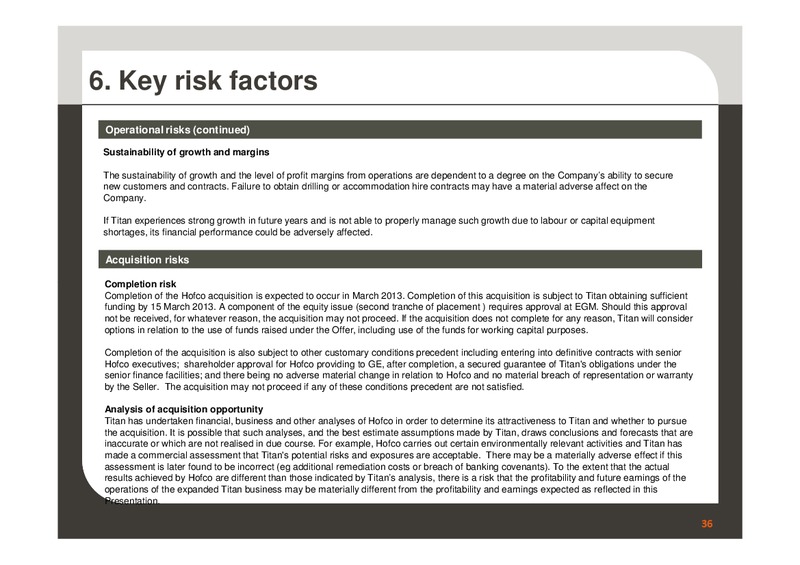 6. Key risk factors

Operational risks (continued)

Sustainability of growth and margins

The sustainability of growth and the level of profit margins from operations are dependent to a degree on the Company's ability to secure new customers and contracts. Failure to obtain drilling or accommodation hire contracts may have a material adverse affect on the Company.

If Titan experiences strong growth in future years and is not able to properly manage such growth due to labour or capital equipment shortages, its financial performance could be adversely affected.

Acquisition risks

Completion risk
Completion of the Hofco acquisition is expected to occur in March 2013. Completion of this acquisition is subject to Titan obtaining sufficient funding by 15 March 2013. A component of the equity issue (second tranche of placement ) requires approval at EGM. Should this approval not be received, for whatever reason, the acquisition may not proceed. If the acquisition does not complete for any reason, Titan will consider options in relation to the use of funds raised under the Offer, including use of the funds for working capital purposes.

Completion of the acquisition is also subject to other customary conditions precedent including entering into definitive contracts with senior Hofco executives; shareholder approval for Hofco providing to GE, after completion, a secured guarantee of Titan's obligations under the senior finance facilities; and there being no adverse material change in relation to Hofco and no material breach of representation or warranty by the Seller. The acquisition may not proceed if any of these conditions precedent are not satisfied.

Analysis of acquisition opportunity
Titan has undertaken financial, business and other analyses of Hofco in order to determine its attractiveness to Titan and whether to pursue the acquisition. It is possible that such analyses, and the best estimate assumptions made by Titan, draws conclusions and forecasts that are inaccurate or which are not realised in due course. For example, Hofco carries out certain environmentally relevant activities and Titan has made a commercial assessment that Titan's potential risks and exposures are acceptable. There may be a materially adverse effect if this assessment is later found to be incorrect (eg additional remediation costs or breach of banking covenants). To the extent that the actual results achieved by Hofco are different than those indicated by Titan's analysis, there is a risk that the profitability and future earnings of the operations of the expanded Titan business may be materially different from the profitability and earnings expected as reflected in this Presentation.

36